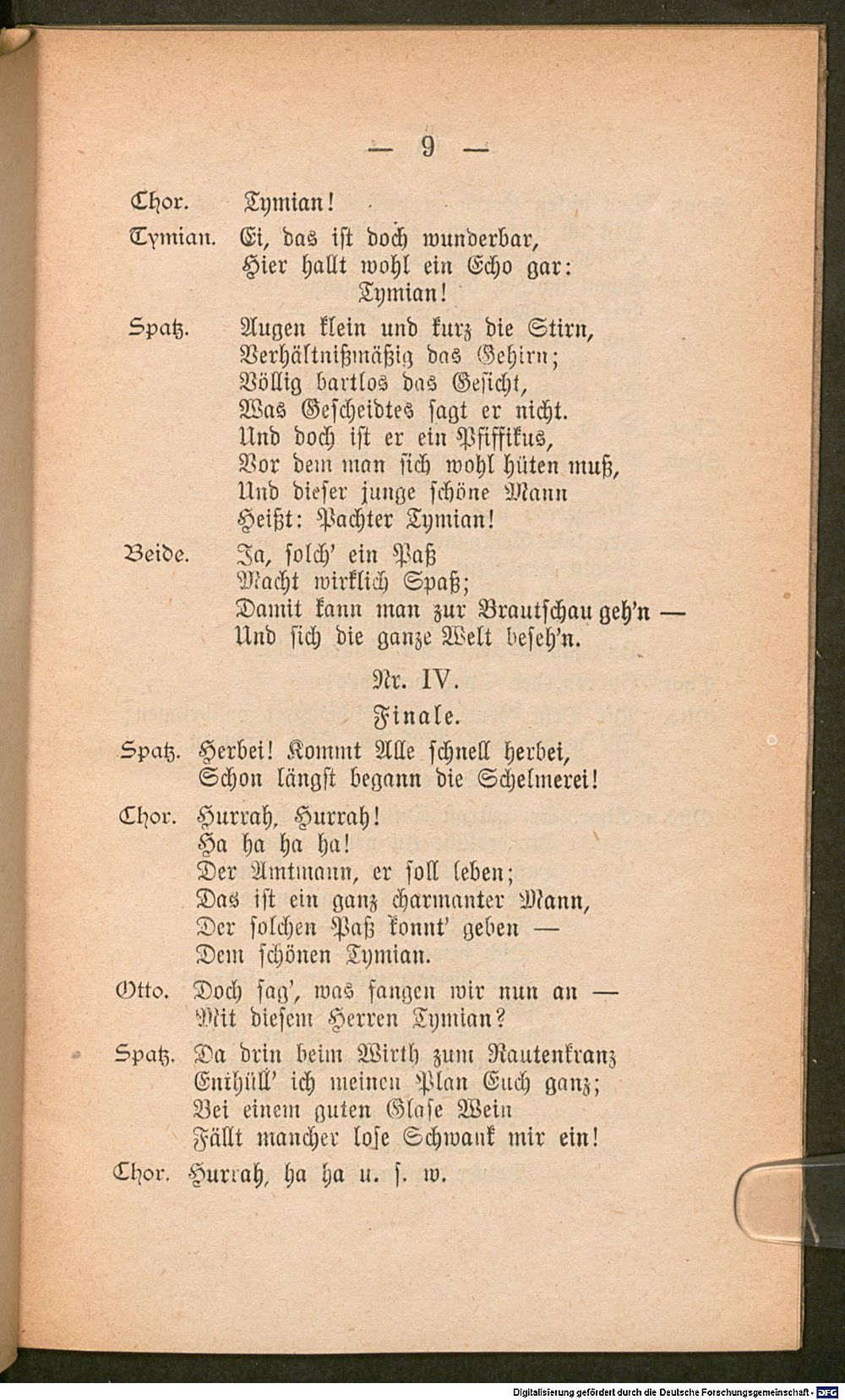 — 9 —

Chor. Tymian!

Tymian. Ei, das ist doch wunderbar,
Hier hallt wohl ein Echo gar:
Tymian!

Spatz. Augen klein und kurz die Stirn,
Verhältnißmäßig das Gehirn;
Völlig bartlos das Gesicht,
Was Gescheidtes sagt er nicht.
Und doch ist er ein Pfiffikus,
Vor dem man sich wohl hüten muß,
Und dieser junge schöne Mann
Heißt: Pachter Tymian!

Beide. Ja, solch' ein Paß
Macht wirklich Spaß;
Damit kann man zur Brautschau geh'n —
Und sich die ganze Welt beseh'n.

Nr. IV.

Finale.

Spatz. Herbei! Kommt Alle schnell herbei,
Schon längst begann die Schelmerei!

Chor. Hurrah, Hurrah!
Ha ha ha ha!
Der Amtmann, er soll leben;
Das ist ein ganz charmanter Mann,
Der solchen Paß konnt' geben —
Dem schönen Tymian.

Otto. Doch sag', was fangen wir nun an —
Mit diesem Herren Tymian?

Spatz. Da drin beim Wirth zum Rautenkranz
Enthüll' ich meinen Plan Euch ganz;
Bei einem guten Glase Wein
Fällt mancher lose Schwank mir ein!

Chor. Hurrah, ha ha u. s. w.

Digitalisierung gefördert durch die Deutsche Forschungsgemeinschaft - DFG